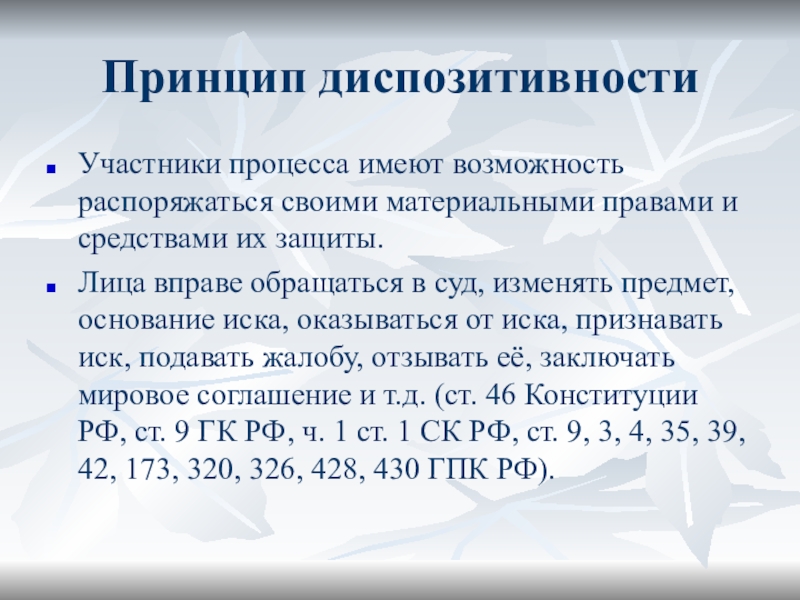 Принцип диспозитивности

Участники процесса имеют возможность распоряжаться своими материальными правами и средствами их защиты.

Лица вправе обращаться в суд, изменять предмет, основание иска, оказываться от иска, признавать иск, подавать жалобу, отзывать её, заключать мировое соглашение и т.д. (ст. 46 Конституции РФ, ст. 9 ГК РФ, ч. 1 ст. 1 СК РФ, ст. 9, 3, 4, 35, 39, 42, 173, 320, 326, 428, 430 ГПК РФ).